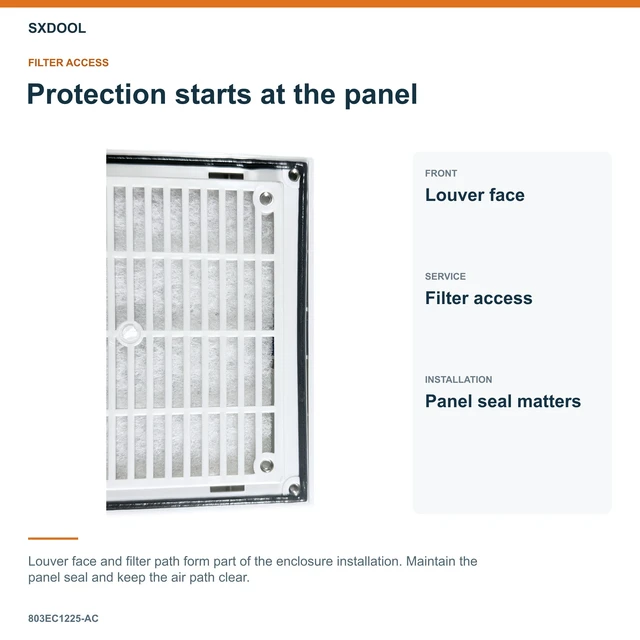 SXDOOL

FILTER ACCESS

Protection starts at the panel

FRONT
Louver face

SERVICE
Filter access

INSTALLATION
Panel seal matters

Louver face and filter path form part of the enclosure installation. Maintain the panel seal and keep the air path clear.

803EC1225-AC